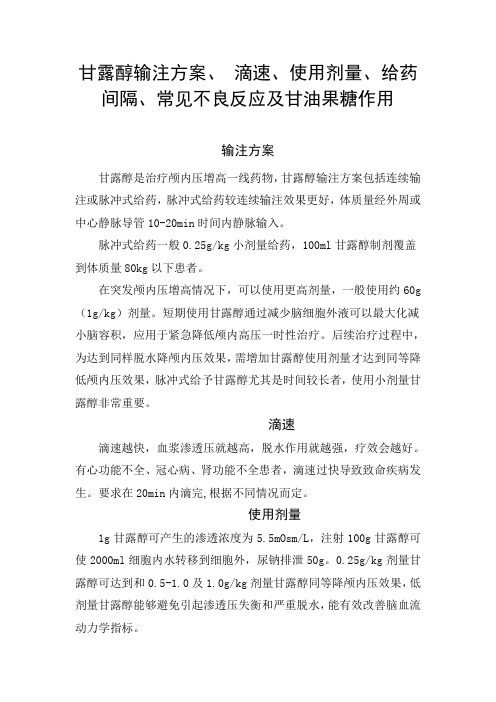 甘露醇输注方案、 滴速、使用剂量、给药间隔、常见不良反应及甘油果糖作用

输注方案

甘露醇是治疗颅内压增高一线药物，甘露醇输注方案包括连续输注或脉冲式给药，脉冲式给药较连续输注效果更好，体质量经外周或中心静脉导管 10-20min 时间内静脉输入。

脉冲式给药一般 0.25g/kg 小剂量给药，100ml 甘露醇制剂覆盖到体质量 80kg 以下患者。

在突发颅内压增高情况下，可以使用更高剂量，一般使用约 60g（1g/kg）剂量。短期使用甘露醇通过减少脑细胞外液可以最大化减小脑容积，应用于紧急降低颅内高压一时性治疗。后续治疗过程中，为达到同样脱水降颅内压效果，需增加甘露醇使用剂量才达到同等降低颅内压效果，脉冲式给予甘露醇尤其是时间较长者，使用小剂量甘露醇非常重要。

滴速

滴速越快，血浆渗透压就越高，脱水作用就越强，疗效会越好。有心功能不全、冠心病、肾功能不全患者，滴速过快导致致命疾病发生。要求在 20min 内滴完，根据不同情况而定。

使用剂量

1g 甘露醇可产生的渗透浓度为 5.5mOsm/L，注射 100g 甘露醇可使 2000ml 细胞内水转移到细胞外，尿钠排泄 50g。0.25g/kg 剂量甘露醇可达到和 0.5-1.0 及 1.0g/kg 剂量甘露醇同等降颅内压效果，低剂量甘露醇能够避免引起渗透压失衡和严重脱水，能有效改善脑血流动力学指标。